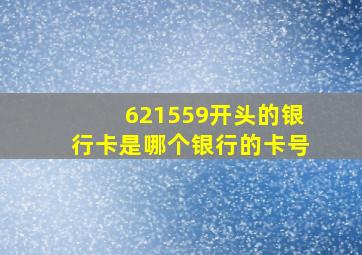 621559开头的银行卡是哪个银行的卡号